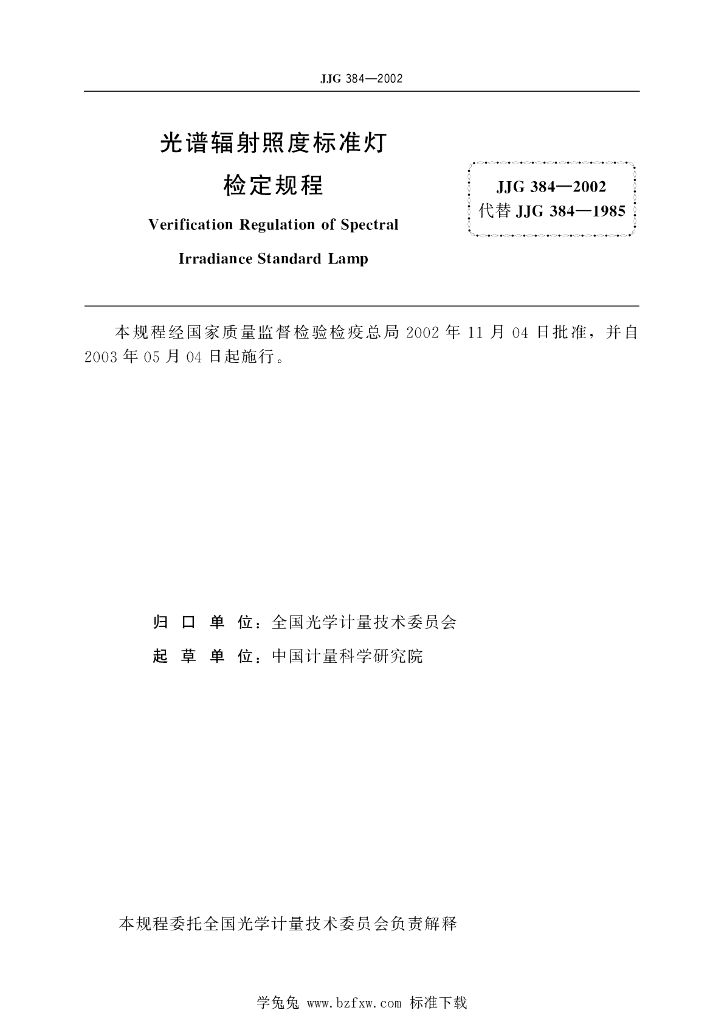 JJG 384—2002

光谱辐射照度标准灯
检定规程
Verification Regulation of Spectral
Irradiance Standard Lamp

JJG 384—2002
代替 JJG 384—1985

本规程经国家质量监督检验检疫总局 2002 年 11 月 04 日批准，并自 2003 年 05 月 04 日起施行。

归 口 单 位：全国光学计量技术委员会
起 草 单 位：中国计量科学研究院

本规程委托全国光学计量技术委员会负责解释

学兔兔 www.bzfxw.com 标准下载